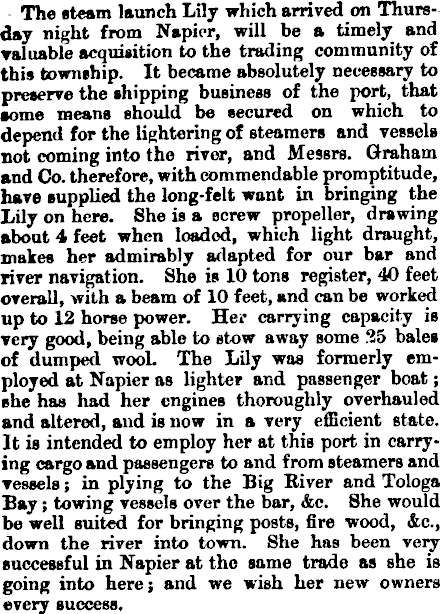 The steam launch Lily which arrived on Thursday night from Napier, will be a timely and valuable acquisition to the trading community of this township. It became absolutely necessary to preserve the shipping business of the port, that some means should be secured on which to depend for the lightering of steamers and vessels not coming into the river, and Messrs. Graham and Co. therefore, with commendable promptitude, have supplied the long-felt want in bringing the Lily on here. She is a screw propeller, drawing about 4 feet when loaded, which light draught, makes her admirably adapted for our bar and river navigation. She is 10 tons register, 40 feet overall, with a beam of 10 feet, and can be worked up to 12 horse power. Her carrying capacity is very good, being able to stow away some 25 bales of dumped wool. The Lily was formerly employed at Napier as lighter and passenger boat; she has had her engines thoroughly overhauled and altered, and is now in a very efficient state. It is intended to employ her at this port in carrying cargo and passengers to and from steamers and vessels; in plying to the Big River and Tologa Bay; towing vessels over the bar, &c. She would be well suited for bringing posts, fire wood, &c., down the river into town. She has been very successful in Napier at the same trade as she is going into here; and we wish her new owners every success.